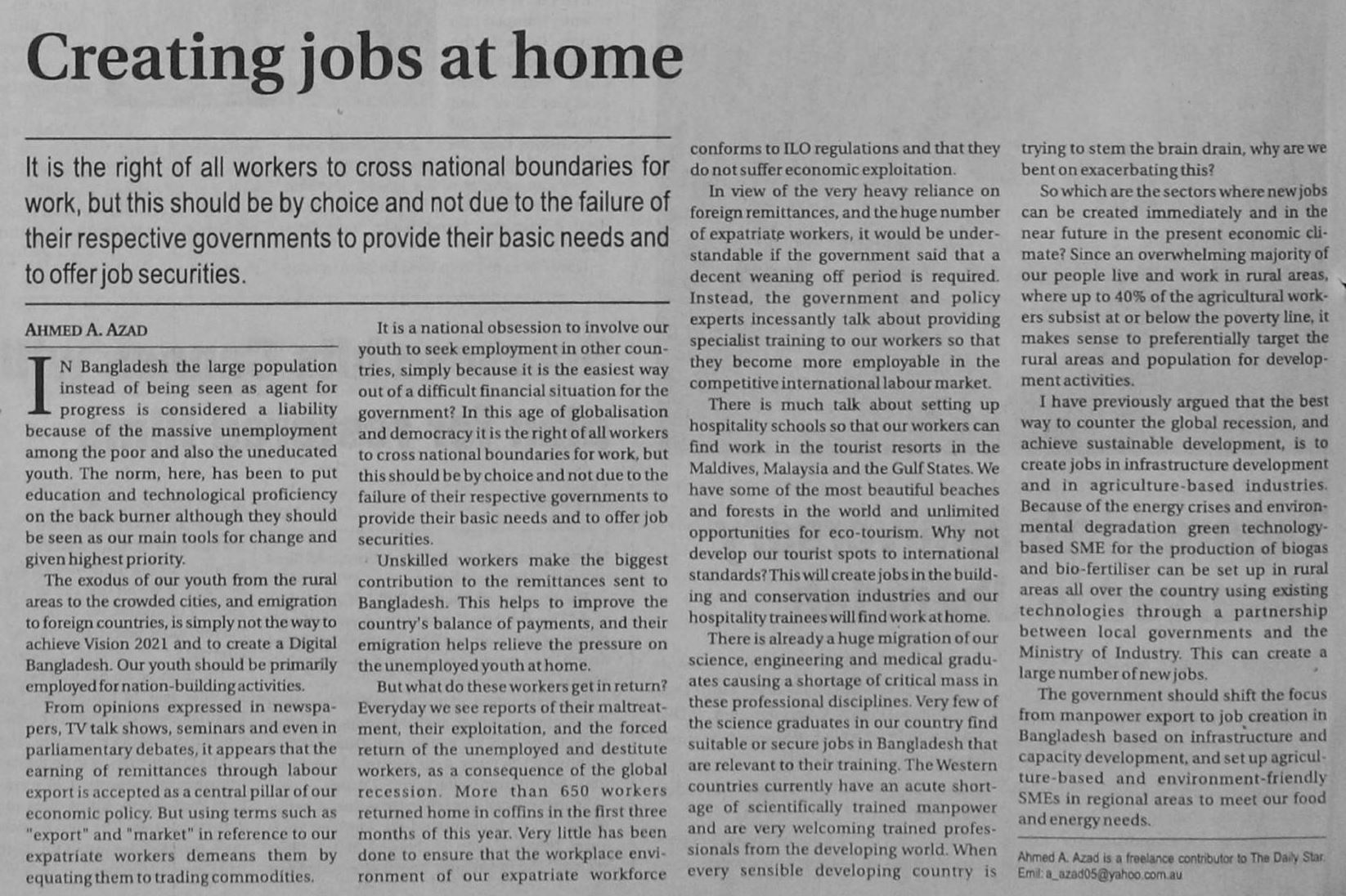 Creating jobs at home

It is the right of all workers to cross national boundaries for work, but this should be by choice and not due to the failure of their respective governments to provide their basic needs and to offer job securities.

AHMED A. AZAD

IN Bangladesh the large population instead of being seen as agent for progress is considered a liability because of the massive unemployment among the poor and also the uneducated youth. The norm, here, has been to put education and technological proficiency on the back burner although they should be seen as our main tools for change and given highest priority.

The exodus of our youth from the rural areas to the crowded cities, and emigration to foreign countries, is simply not the way to achieve Vision 2021 and to create a Digital Bangladesh. Our youth should be primarily employed for nation-building activities.

From opinions expressed in newspapers, TV talk shows, seminars and even in parliamentary debates, it appears that the earning of remittances through labour export is accepted as a central pillar of our economic policy. But using terms such as "export" and "market" in reference to our expatriate workers demeans them by equating them to trading commodities.

It is a national obsession to involve our youth to seek employment in other countries, simply because it is the easiest way out of a difficult financial situation for the government? In this age of globalisation and democracy it is the right of all workers to cross national boundaries for work, but this should be by choice and not due to the failure of their respective governments to provide their basic needs and to offer job securities.

Unskilled workers make the biggest contribution to the remittances sent to Bangladesh. This helps to improve the country's balance of payments, and their emigration helps relieve the pressure on the unemployed youth at home.

But what do these workers get in return? Everyday we see reports of their maltreatment, their exploitation, and the forced return of the unemployed and destitute workers, as a consequence of the global recession. More than 650 workers returned home in coffins in the first three months of this year. Very little has been done to ensure that the workplace environment of our expatriate workforce conforms to ILO regulations and that they do not suffer economic exploitation.

In view of the very heavy reliance on foreign remittances, and the huge number of expatriate workers, it would be understandable if the government said that a decent weaning off period is required. Instead, the government and policy experts incessantly talk about providing specialist training to our workers so that they become more employable in the competitive international labour market.

There is much talk about setting up hospitality schools so that our workers can find work in the tourist resorts in the Maldives, Malaysia and the Gulf States. We have some of the most beautiful beaches and forests in the world and unlimited opportunities for eco-tourism. Why not develop our tourist spots to international standards? This will create jobs in the building and conservation industries and our hospitality trainees will find work at home.

There is already a huge migration of our science, engineering and medical graduates causing a shortage of critical mass in these professional disciplines. Very few of the science graduates in our country find suitable or secure jobs in Bangladesh that are relevant to their training. The Western countries currently have an acute shortage of scientifically trained manpower and are very welcoming trained professionals from the developing world. When every sensible developing country is trying to stem the brain drain, why are we bent on exacerbating this?

So which are the sectors where new jobs can be created immediately and in the near future in the present economic climate? Since an overwhelming majority of our people live and work in rural areas, where up to 40% of the agricultural workers subsist at or below the poverty line, it makes sense to preferentially target the rural areas and population for development activities.

I have previously argued that the best way to counter the global recession, and achieve sustainable development, is to create jobs in infrastructure development and in agriculture-based industries. Because of the energy crises and environmental degradation green technology-based SME for the production of biogas and bio-fertiliser can be set up in rural areas all over the country using existing technologies through a partnership between local governments and the Ministry of Industry. This can create a large number of new jobs.

The government should shift the focus from manpower export to job creation in Bangladesh based on infrastructure and capacity development, and set up agriculture-based and environment-friendly SMEs in regional areas to meet our food and energy needs.

Ahmed A. Azad is a freelance contributor to The Daily Star. Emil: a_azad05@yahoo.com.au